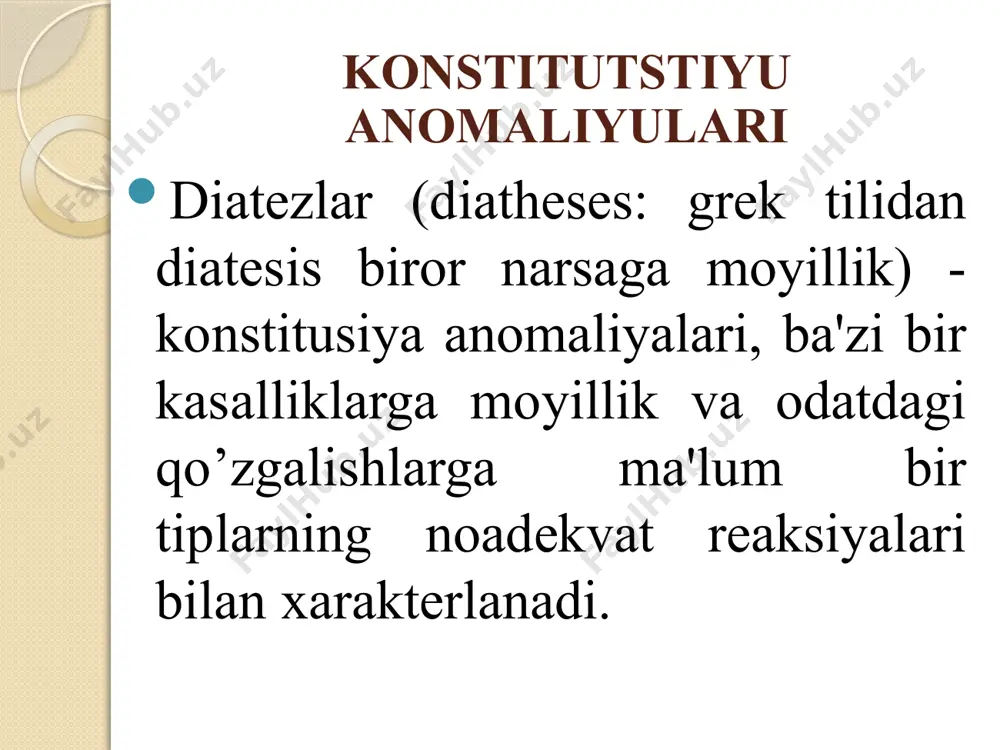 KONSTITUTSTIYU ANOMALIYULARI

Diatezlar (diatheses: grek tilidan diatesis biror narsaga moyillik) - konstitusiya anomaliyalari, ba'zi bir kasalliklarga moyillik va odatdagi qo’zgalishlarga ma'lum bir tiplarning noadekvat reaksiyalari bilan xarakterlanadi.

FaylHub.uz FaylHub.uz FaylHub.uz FaylHub.uz FaylHub.uz FaylHub.uz